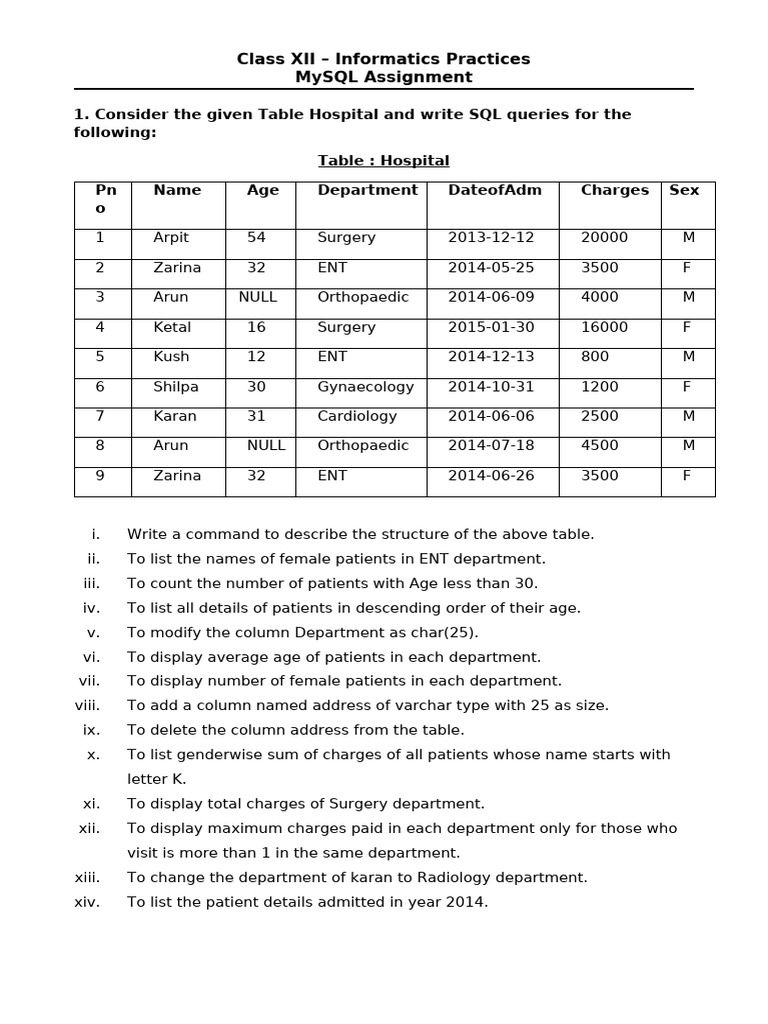 Class XII – Informatics Practices
MySQL Assignment

1. Consider the given Table Hospital and write SQL queries for the following:

Table : Hospital

| Pno | Name | Age | Department | DateofAdm | Charges | Sex |
|---|---|---|---|---|---|---|
| 1 | Arpit | 54 | Surgery | 2013-12-12 | 20000 | M |
| 2 | Zarina | 32 | ENT | 2014-05-25 | 3500 | F |
| 3 | Arun | NULL | Orthopaedic | 2014-06-09 | 4000 | M |
| 4 | Ketal | 16 | Surgery | 2015-01-30 | 16000 | F |
| 5 | Kush | 12 | ENT | 2014-12-13 | 800 | M |
| 6 | Shilpa | 30 | Gynaecology | 2014-10-31 | 1200 | F |
| 7 | Karan | 31 | Cardiology | 2014-06-06 | 2500 | M |
| 8 | Arun | NULL | Orthopaedic | 2014-07-18 | 4500 | M |
| 9 | Zarina | 32 | ENT | 2014-06-26 | 3500 | F |

i. Write a command to describe the structure of the above table.
ii. To list the names of female patients in ENT department.
iii. To count the number of patients with Age less than 30.
iv. To list all details of patients in descending order of their age.
v. To modify the column Department as char(25).
vi. To display average age of patients in each department.
vii. To display number of female patients in each department.
viii. To add a column named address of varchar type with 25 as size.
ix. To delete the column address from the table.
x. To list genderwise sum of charges of all patients whose name starts with letter K.
xi. To display total charges of Surgery department.
xii. To display maximum charges paid in each department only for those who visit is more than 1 in the same department.
xiii. To change the department of karan to Radiology department.
xiv. To list the patient details admitted in year 2014.